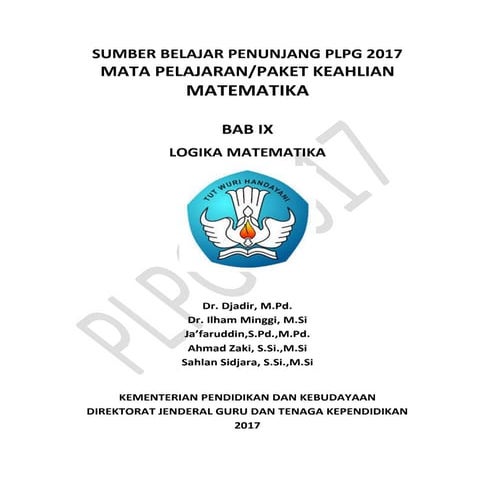 SUMBER BELAJAR PENUNJANG PLPG 2017
MATA PELAJARAN/PAKET KEAHLIAN
MATEMATIKA

BAB IX
LOGIKA MATEMATIKA

TUT WURI HANDAYANI

PLPG 2017

Dr. Djadir, M.Pd.
Dr. Ilham Minggi, M.Si
Ja'faruddin,S.Pd.,M.Pd.
Ahmad Zaki, S.Si.,M.Si
Sahlan Sidjara, S.Si.,M.Si

KEMENTERIAN PENDIDIKAN DAN KEBUDAYAAN
DIREKTORAT JENDERAL GURU DAN TENAGA KEPENDIDIKAN
2017